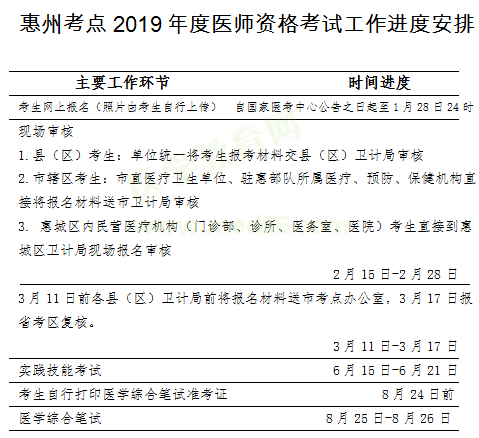 惠州考点 2019 年度医师资格考试工作进度安排

| 主要工作环节 | 时间进度 |
|---|---|
| 考生网上报名（照片由考生自行上传） | 自国家医考中心公告之日起至 1 月 28 日 24 时 |
| 现场审核<br>1. 县（区）考生：单位统一将考生报考材料交县（区）卫计局审核<br>2. 市辖区考生：市直医疗卫生单位、驻惠部队所属医疗、预防、保健机构直接将报名材料送市卫计局审核<br>3. 惠城区内民营医疗机构（门诊部、诊所、医务室、医院）考生直接到惠城区卫计局现场报名审核 | 2 月 15 日-2 月 28 日 |
| 3 月 11 日前各县（区）卫计局前将报名材料送市考点办公室，3 月 17 日报省考区复核。 | 3 月 11 日-3 月 17 日 |
| 实践技能考试 | 6 月 15 日-6 月 21 日 |
| 考生自行打印医学综合笔试准考证 | 8 月 24 日前 |
| 医学综合笔试 | 8 月 25 日-8 月 26 日 |